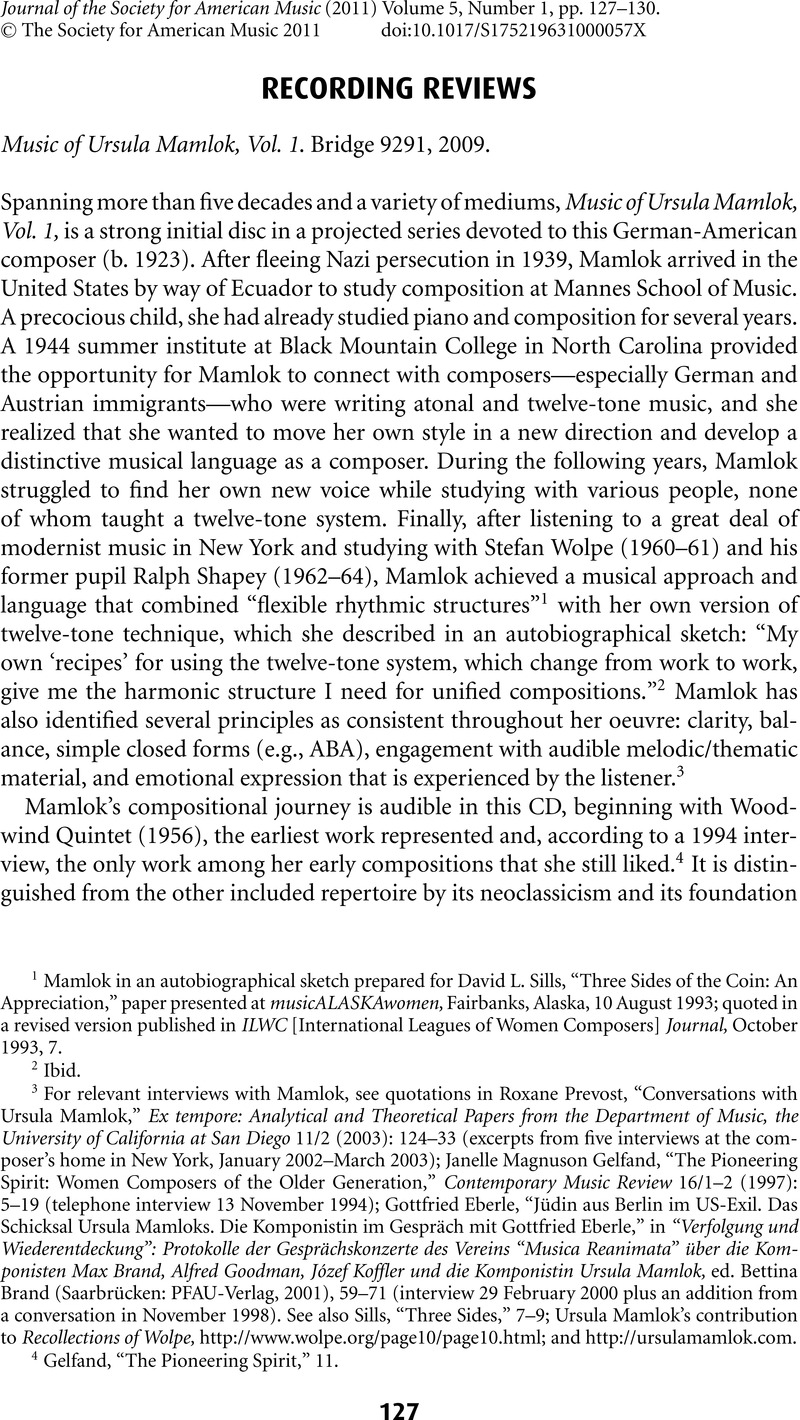 Journal of the Society for American Music (2011) Volume 5, Number 1, pp. 127–130.
© The Society for American Music 2011 doi:10.1017/S175219631000057X

RECORDING REVIEWS

Music of Ursula Mamlok, Vol. 1. Bridge 9291, 2009.

Spanning more than five decades and a variety of mediums, Music of Ursula Mamlok, Vol. 1, is a strong initial disc in a projected series devoted to this German-American composer (b. 1923). After fleeing Nazi persecution in 1939, Mamlok arrived in the United States by way of Ecuador to study composition at Mannes School of Music. A precocious child, she had already studied piano and composition for several years. A 1944 summer institute at Black Mountain College in North Carolina provided the opportunity for Mamlok to connect with composers—especially German and Austrian immigrants—who were writing atonal and twelve-tone music, and she realized that she wanted to move her own style in a new direction and develop a distinctive musical language as a composer. During the following years, Mamlok struggled to find her own new voice while studying with various people, none of whom taught a twelve-tone system. Finally, after listening to a great deal of modernist music in New York and studying with Stefan Wolpe (1960–61) and his former pupil Ralph Shapey (1962–64), Mamlok achieved a musical approach and language that combined "flexible rhythmic structures"$^1$ with her own version of twelve-tone technique, which she described in an autobiographical sketch: "My own 'recipes' for using the twelve-tone system, which change from work to work, give me the harmonic structure I need for unified compositions."$^2$ Mamlok has also identified several principles as consistent throughout her oeuvre: clarity, balance, simple closed forms (e.g., ABA), engagement with audible melodic/thematic material, and emotional expression that is experienced by the listener.$^3$

Mamlok's compositional journey is audible in this CD, beginning with Woodwind Quintet (1956), the earliest work represented and, according to a 1994 interview, the only work among her early compositions that she still liked.$^4$ It is distinguished from the other included repertoire by its neoclassicism and its foundation

$^1$ Mamlok in an autobiographical sketch prepared for David L. Sills, "Three Sides of the Coin: An Appreciation," paper presented at musicALASKAwomen, Fairbanks, Alaska, 10 August 1993; quoted in a revised version published in ILWC [International Leagues of Women Composers] Journal, October 1993, 7.

$^2$ Ibid.

$^3$ For relevant interviews with Mamlok, see quotations in Roxane Prevost, "Conversations with Ursula Mamlok," Ex tempore: Analytical and Theoretical Papers from the Department of Music, the University of California at San Diego 11/2 (2003): 124–33 (excerpts from five interviews at the composer's home in New York, January 2002–March 2003); Janelle Magnuson Gelfand, "The Pioneering Spirit: Women Composers of the Older Generation," Contemporary Music Review 16/1–2 (1997): 5–19 (telephone interview 13 November 1994); Gottfried Eberle, "Jüdin aus Berlin im US-Exil. Das Schicksal Ursula Mamloks. Die Komponistin im Gespräch mit Gottfried Eberle," in "Verfolgung und Wiederentdeckung": Protokolle der Gesprächskonzerte des Vereins "Musica Reanimata" über die Komponisten Max Brand, Alfred Goodman, Józef Koffler und die Komponistin Ursula Mamlok, ed. Bettina Brand (Saarbrücken: PFAU-Verlag, 2001), 59–71 (interview 29 February 2000 plus an addition from a conversation in November 1998). See also Sills, "Three Sides," 7–9; Ursula Mamlok's contribution to Recollections of Wolpe, http://www.wolpe.org/page10/page10.html; and http://ursulamamlok.com.

$^4$ Gelfand, "The Pioneering Spirit," 11.

127